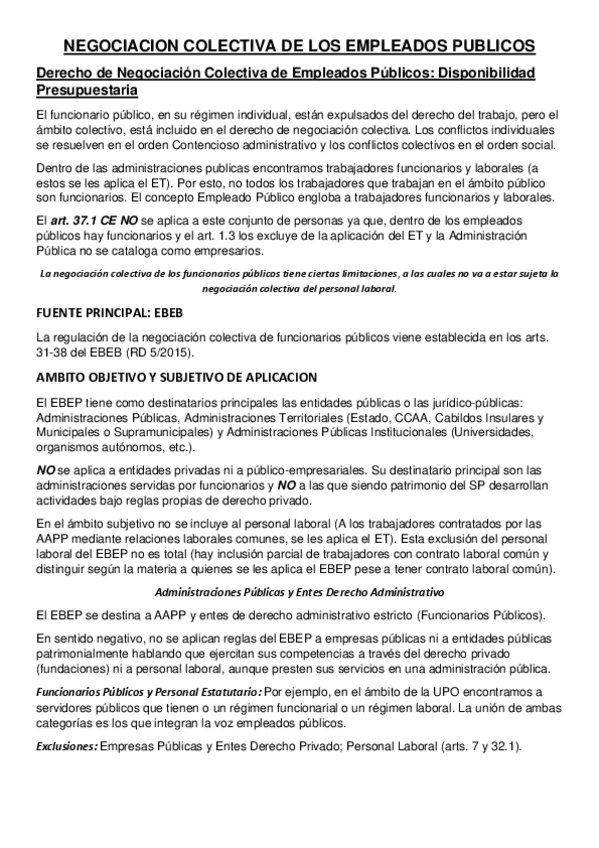 NEGOCIACION COLECTIVA DE LOS EMPLEADOS PUBLICOS

Derecho de Negociación Colectiva de Empleados Públicos: Disponibilidad Presupuestaria

El funcionario público, en su régimen individual, están expulsados del derecho del trabajo, pero el ámbito colectivo, está incluido en el derecho de negociación colectiva. Los conflictos individuales se resuelven en el orden Contencioso administrativo y los conflictos colectivos en el orden social.

Dentro de las administraciones publicas encontramos trabajadores funcionarios y laborales (a estos se les aplica el ET). Por esto, no todos los trabajadores que trabajan en el ámbito público son funcionarios. El concepto Empleado Público engloba a trabajadores funcionarios y laborales.

El art. 37.1 CE NO se aplica a este conjunto de personas ya que, dentro de los empleados públicos hay funcionarios y el art. 1.3 los excluye de la aplicación del ET y la Administración Pública no se cataloga como empresarios.

La negociación colectiva de los funcionarios públicos tiene ciertas limitaciones, a las cuales no va a estar sujeta la negociación colectiva del personal laboral.

FUENTE PRINCIPAL: EBEB

La regulación de la negociación colectiva de funcionarios públicos viene establecida en los arts. 31-38 del EBEB (RD 5/2015).

AMBITO OBJETIVO Y SUBJETIVO DE APLICACION

El EBEP tiene como destinatarios principales las entidades públicas o las jurídico-públicas: Administraciones Públicas, Administraciones Territoriales (Estado, CCAA, Cabildos Insulares y Municipales o Supramunicipales) y Administraciones Públicas Institucionales (Universidades, organismos autónomos, etc.).

NO se aplica a entidades privadas ni a público-empresariales. Su destinatario principal son las administraciones servidas por funcionarios y NO a las que siendo patrimonio del SP desarrollan actividades bajo reglas propias de derecho privado.

En el ámbito subjetivo no se incluye al personal laboral (A los trabajadores contratados por las AAPP mediante relaciones laborales comunes, se les aplica el ET). Esta exclusión del personal laboral del EBEP no es total (hay inclusión parcial de trabajadores con contrato laboral común y distinguir según la materia a quienes se les aplica el EBEP pese a tener contrato laboral común).

Administraciones Públicas y Entes Derecho Administrativo

El EBEP se destina a AAPP y entes de derecho administrativo estricto (Funcionarios Públicos).

En sentido negativo, no se aplican reglas del EBEP a empresas públicas ni a entidades públicas patrimonialmente hablando que ejercitan sus competencias a través del derecho privado (fundaciones) ni a personal laboral, aunque presten sus servicios en una administración pública.

Funcionarios Públicos y Personal Estatutario: Por ejemplo, en el ámbito de la UPO encontramos a servidores públicos que tienen o un régimen funcionarial o un régimen laboral. La unión de ambas categorías es los que integran la voz empleados públicos.

Exclusiones: Empresas Públicas y Entes Derecho Privado; Personal Laboral (arts. 7 y 32.1).